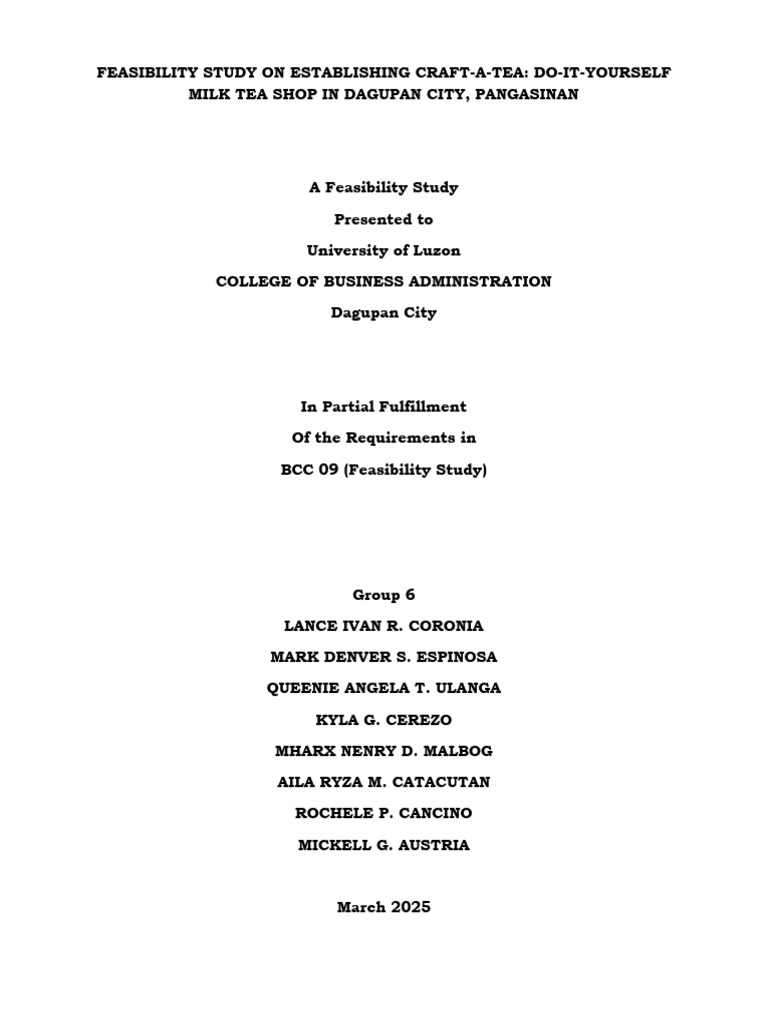 FEASIBILITY STUDY ON ESTABLISHING CRAFT-A-TEA: DO-IT-YOURSELF MILK TEA SHOP IN DAGUPAN CITY, PANGASINAN

A Feasibility Study
Presented to
University of Luzon
COLLEGE OF BUSINESS ADMINISTRATION
Dagupan City

In Partial Fulfillment
Of the Requirements in
BCC 09 (Feasibility Study)

Group 6
LANCE IVAN R. CORONIA
MARK DENVER S. ESPINOSA
QUEENIE ANGELA T. ULANGA
KYLA G. CEREZO
MHARX NENRY D. MALBOG
AILA RYZA M. CATACUTAN
ROCHELE P. CANCINO
MICKELL G. AUSTRIA

March 2025